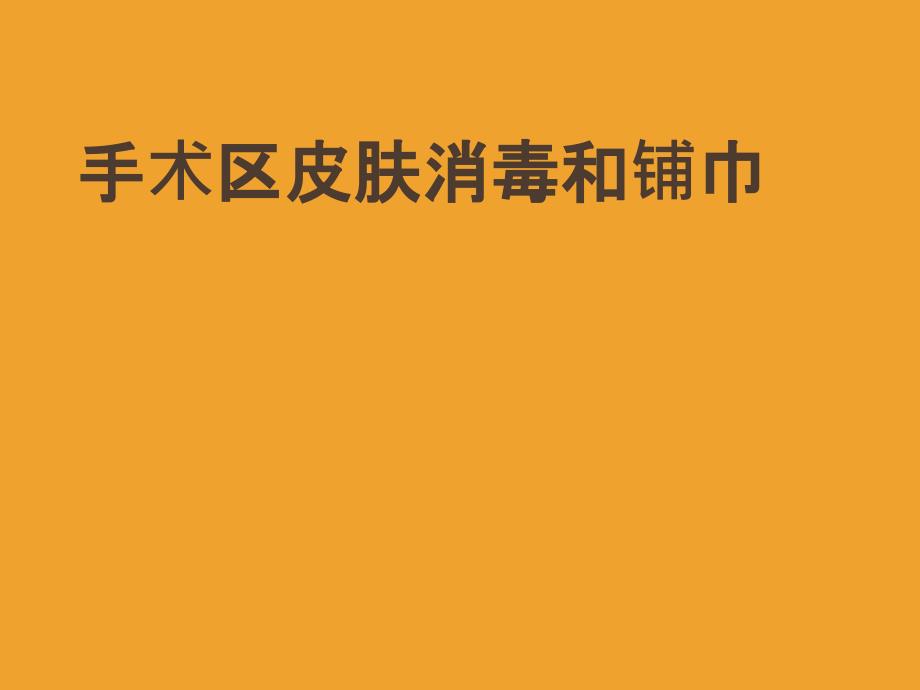 手术区皮肤消毒和铺巾